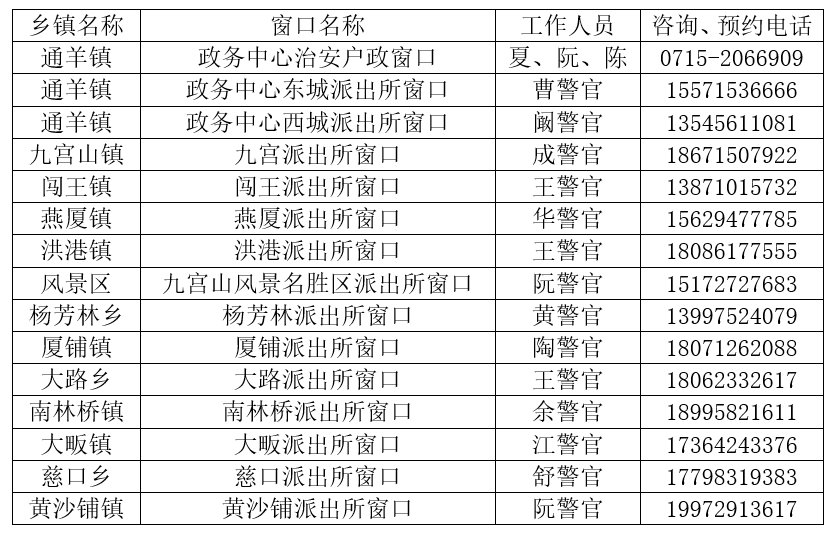 | 乡镇名称 | 窗口名称 | 工作人员 | 咨询、预约电话 |
|---|---|---|---|
| 通羊镇 | 政务中心治安户政窗口 | 夏、阮、陈 | 0715-2066909 |
| 通羊镇 | 政务中心东城派出所窗口 | 曹警官 | 15571536666 |
| 通羊镇 | 政务中心西城派出所窗口 | 阚警官 | 13545611081 |
| 九宫山镇 | 九宫派出所窗口 | 成警官 | 18671507922 |
| 闯王镇 | 闯王派出所窗口 | 王警官 | 13871015732 |
| 燕厦镇 | 燕厦派出所窗口 | 华警官 | 15629477785 |
| 洪港镇 | 洪港派出所窗口 | 王警官 | 18086177555 |
| 风景区 | 九宫山风景名胜区派出所窗口 | 阮警官 | 15172727683 |
| 杨芳林乡 | 杨芳林派出所窗口 | 黄警官 | 13997524079 |
| 厦铺镇 | 厦铺派出所窗口 | 陶警官 | 18071262088 |
| 大路乡 | 大路派出所窗口 | 王警官 | 18062332617 |
| 南林桥镇 | 南林桥派出所窗口 | 余警官 | 18995821611 |
| 大畈镇 | 大畈派出所窗口 | 江警官 | 17364243376 |
| 慈口乡 | 慈口派出所窗口 | 舒警官 | 17798319383 |
| 黄沙铺镇 | 黄沙铺派出所窗口 | 阮警官 | 19972913617 |